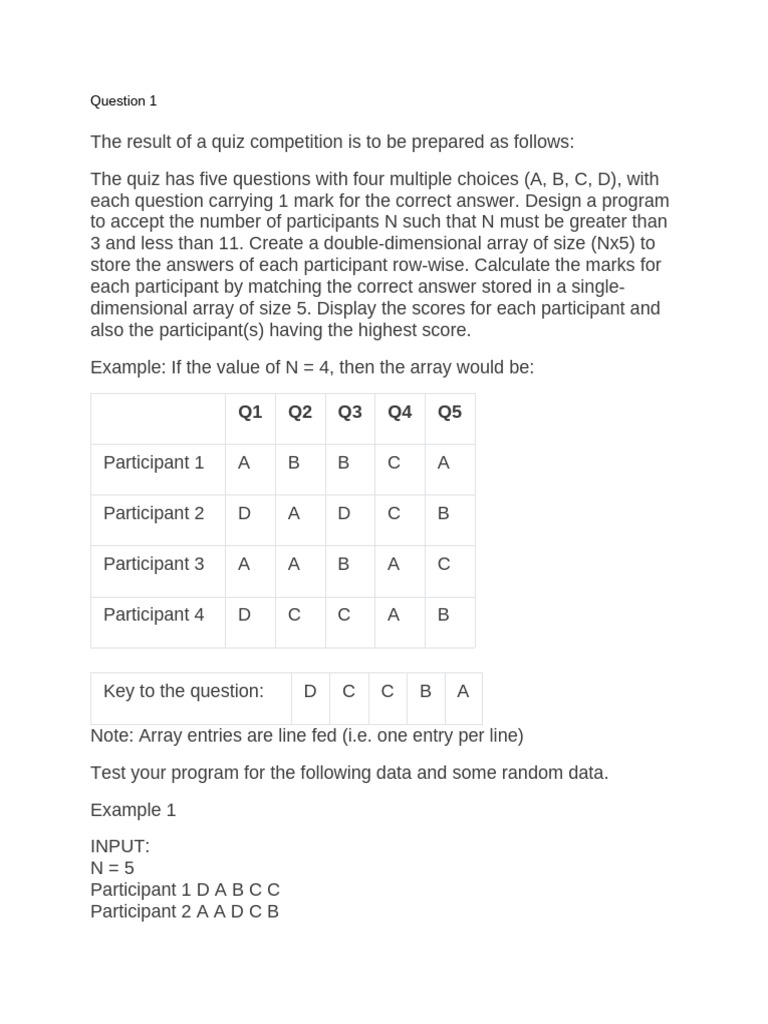 Question 1

The result of a quiz competition is to be prepared as follows:

The quiz has five questions with four multiple choices (A, B, C, D), with each question carrying 1 mark for the correct answer. Design a program to accept the number of participants N such that N must be greater than 3 and less than 11. Create a double-dimensional array of size (Nx5) to store the answers of each participant row-wise. Calculate the marks for each participant by matching the correct answer stored in a single-dimensional array of size 5. Display the scores for each participant and also the participant(s) having the highest score.

Example: If the value of N = 4, then the array would be:

| | Q1 | Q2 | Q3 | Q4 | Q5 |
|---|---|---|---|---|---|
| Participant 1 | A | B | B | C | A |
| Participant 2 | D | A | D | C | B |
| Participant 3 | A | A | B | A | C |
| Participant 4 | D | C | C | A | B |

| Key to the question: | D | C | C | B | A |
|---|---|---|---|---|---|

Note: Array entries are line fed (i.e. one entry per line)

Test your program for the following data and some random data.

Example 1

INPUT:
N = 5
Participant 1 D A B C C
Participant 2 A A D C B